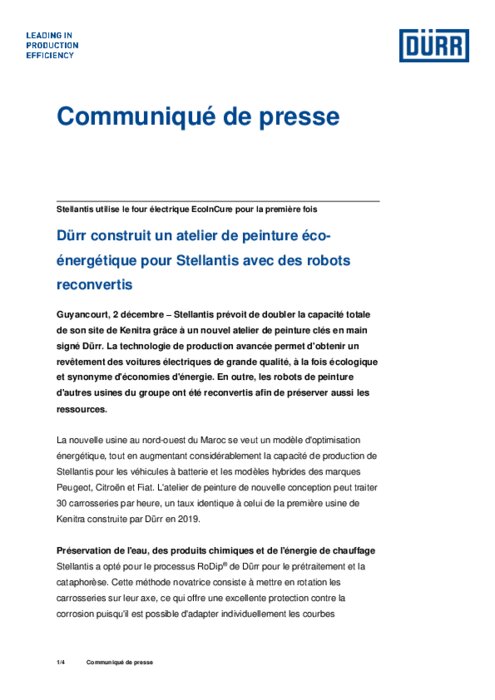 LEADING IN
PRODUCTION
EFFICIENCY

DÜRR

Communiqué de presse

Stellantis utilise le four électrique EcoInCure pour la première fois

Dürr construit un atelier de peinture éco-énergétique pour Stellantis avec des robots reconvertis

Guyancourt, 2 décembre – Stellantis prévoit de doubler la capacité totale de son site de Kenitra grâce à un nouvel atelier de peinture clés en main signé Dürr. La technologie de production avancée permet d'obtenir un revêtement des voitures électriques de grande qualité, à la fois écologique et synonyme d'économies d'énergie. En outre, les robots de peinture d'autres usines du groupe ont été reconvertis afin de préserver aussi les ressources.

La nouvelle usine au nord-ouest du Maroc se veut un modèle d'optimisation énergétique, tout en augmentant considérablement la capacité de production de Stellantis pour les véhicules à batterie et les modèles hybrides des marques Peugeot, Citroën et Fiat. L'atelier de peinture de nouvelle conception peut traiter 30 carrosseries par heure, un taux identique à celui de la première usine de Kenitra construite par Dürr en 2019.

Préservation de l'eau, des produits chimiques et de l'énergie de chauffage
Stellantis a opté pour le processus RoDip® de Dürr pour le prétraitement et la cataphorèse. Cette méthode novatrice consiste à mettre en rotation les carrosseries sur leur axe, ce qui offre une excellente protection contre la corrosion puisqu'il est possible d'adapter individuellement les courbes

1/4 Communiqué de presse